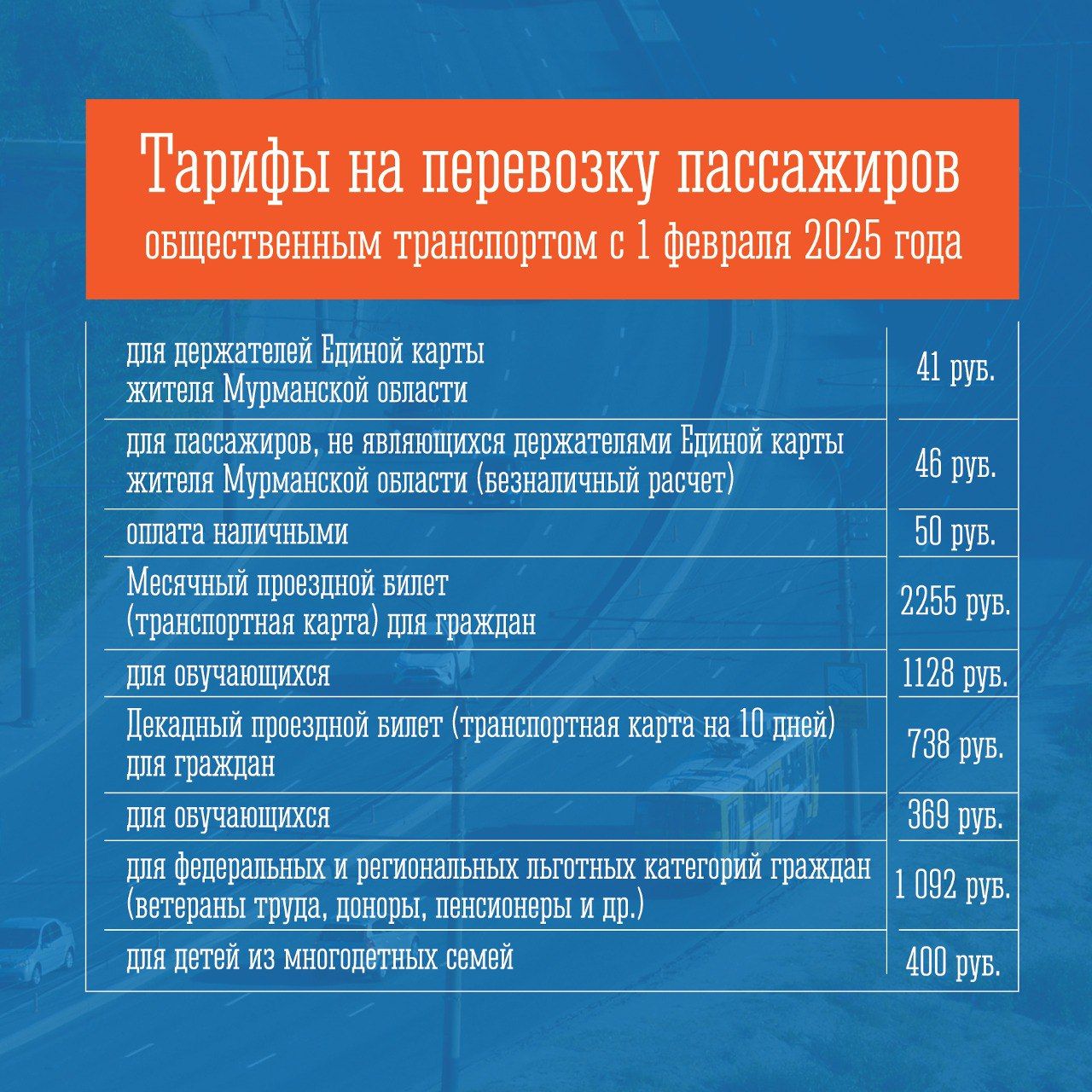 Тарифы на перевозку пассажиров
общественным транспортом с 1 февраля 2025 года

| | |
|---|---|
| для держателей Единой карты жителя Мурманской области | 41 руб. |
| для пассажиров, не являющихся держателями Единой карты жителя Мурманской области (безналичный расчет) | 46 руб. |
| оплата наличными | 50 руб. |
| Месячный проездной билет (транспортная карта) для граждан | 2255 руб. |
| для обучающихся | 1128 руб. |
| Декадный проездной билет (транспортная карта на 10 дней) для граждан | 738 руб. |
| для обучающихся | 369 руб. |
| для федеральных и региональных льготных категорий граждан (ветераны труда, доноры, пенсионеры и др.) | 1 092 руб. |
| для детей из многодетных семей | 400 руб. |